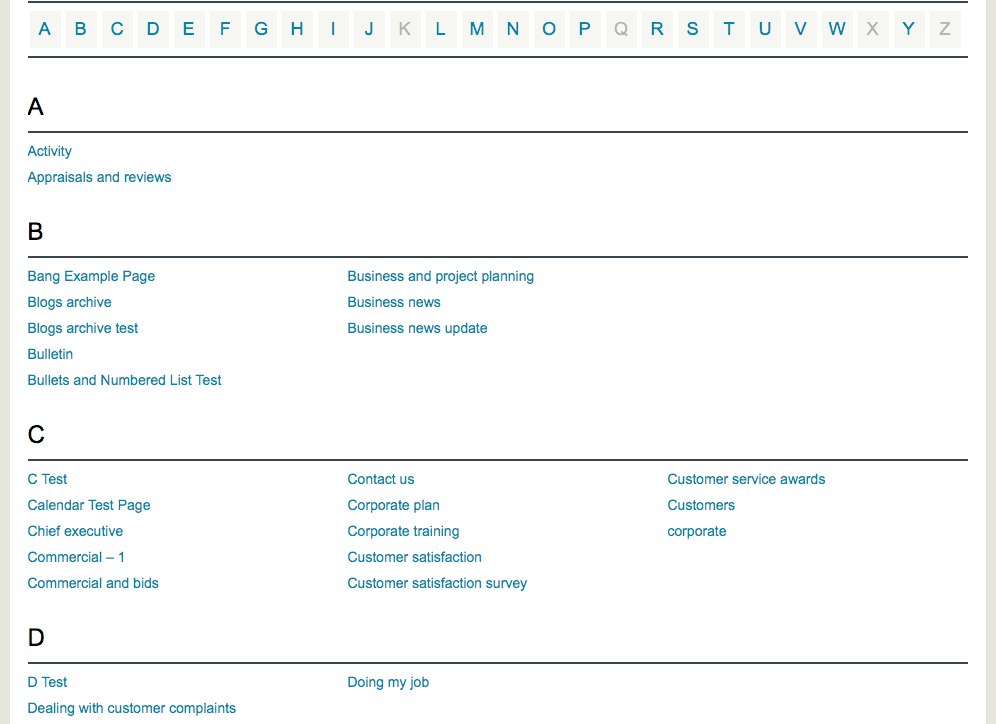 A B C D E F G H I J K L M N O P Q R S T U V W X Y Z

A

Activity
Appraisals and reviews

B

Bang Example Page
Blogs archive
Blogs archive test
Bulletin
Bullets and Numbered List Test

Business and project planning
Business news
Business news update

C

C Test
Calendar Test Page
Chief executive
Commercial – 1
Commercial and bids

Contact us
Corporate plan
Corporate training
Customer satisfaction
Customer satisfaction survey

Customer service awards
Customers
corporate

D

D Test
Dealing with customer complaints

Doing my job